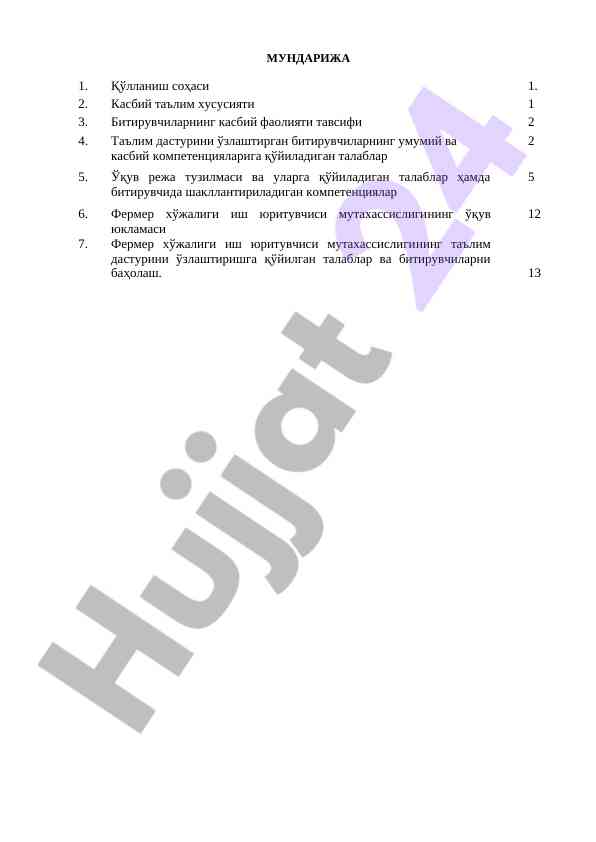 МУНДАРИЖА

| | | |
|---|---|---|
| 1. | Қўлланиш соҳаси | 1. |
| 2. | Касбий таълим хусусияти | 1 |
| 3. | Битирувчиларнинг касбий фаолияти тавсифи | 2 |
| 4. | Таълим дастурини ўзлаштирган битирувчиларнинг умумий ва касбий компетенцияларига қўйиладиган талаблар | 2 |
| 5. | Ўқув режа тузилмаси ва уларга қўйиладиган талаблар ҳамда битирувчида шакллантириладиган компетенциялар | 5 |
| 6. | Фермер хўжалиги иш юритувчиси мутахассислигининг ўқув юкламаси | 12 |
| 7. | Фермер хўжалиги иш юритувчиси мутахассислигининг таълим дастурини ўзлаштиришга қўйилган талаблар ва битирувчиларни баҳолаш. | 13 |

Hujjat 24